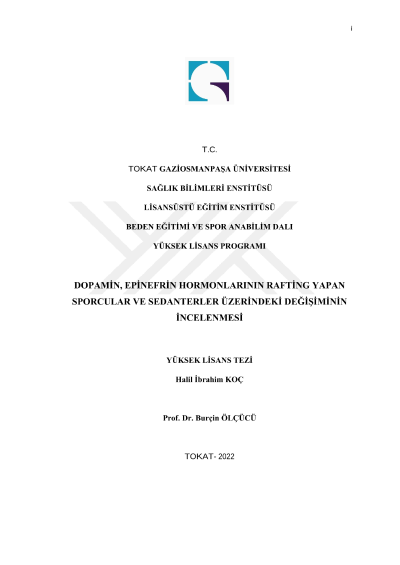 i

T.C.

TOKAT GAZİOSMANPAŞA ÜNİVERSİTESİ

SAĞLIK BİLİMLERİ ENSTİTÜSÜ

LİSANSÜSTÜ EĞİTİM ENSTİTÜSÜ

BEDEN EĞİTİMİ VE SPOR ANABİLİM DALI

YÜKSEK LİSANS PROGRAMI

DOPAMİN, EPİNEFRİN HORMONLARININ RAFTİNG YAPAN SPORCULAR VE SEDANTERLER ÜZERİNDEKİ DEĞİŞİMİNİN İNCELENMESİ

YÜKSEK LİSANS TEZİ

Halil İbrahim KOÇ

Prof. Dr. Burçin ÖLÇÜCÜ

TOKAT- 2022